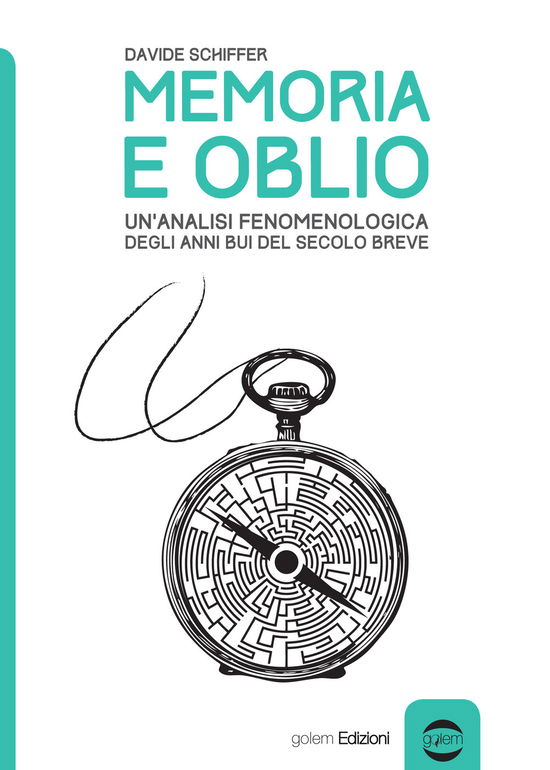 DAVIDE SCHIFFER

MEMORIA E OBLIO

UN'ANALISI FENOMENOLOGICA DEGLI ANNI BUI DEL SECOLO BREVE

golem Edizioni

golem